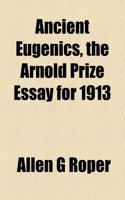 Ancient Eugenics, the Arnold Prize Essay for 1913

Allen G Roper